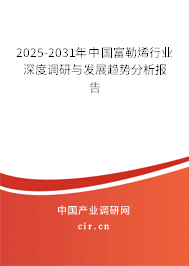 2025-2031年中国富勒烯行业深度调研与发展趋势分析报告

中国产业调研网
cir.cn